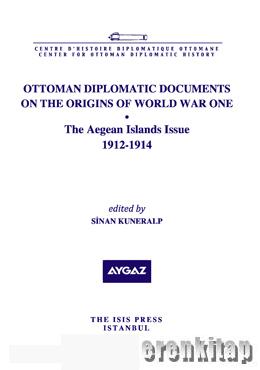 CENTRE D'HISTOIRE DIPLOMATIQUE OTTOMANE
CENTER FOR OTTOMAN DIPLOMATIC HISTORY

OTTOMAN DIPLOMATIC DOCUMENTS ON THE ORIGINS OF WORLD WAR ONE
•
The Aegean Islands Issue
1912-1914

edited by
SİNAN KUNERALP

AYGAZ

THE ISIS PRESS
ISTANBUL

erenkitap